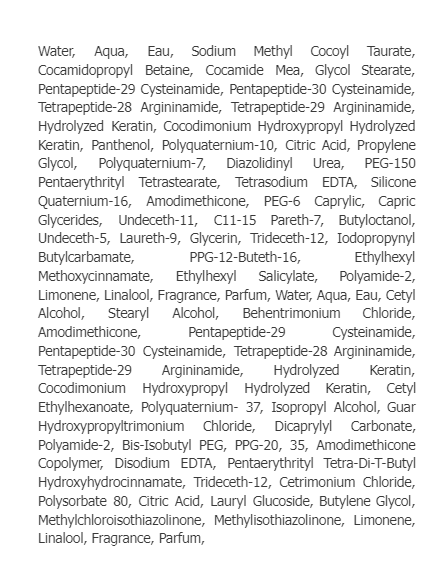 Water, Aqua, Eau, Sodium Methyl Cocoyl Taurate, Cocamidopropyl Betaine, Cocamide Mea, Glycol Stearate, Pentapeptide-29 Cysteinamide, Pentapeptide-30 Cysteinamide, Tetrapeptide-28 Argininamide, Tetrapeptide-29 Argininamide, Hydrolyzed Keratin, Cocodimonium Hydroxypropyl Hydrolyzed Keratin, Panthenol, Polyquaternium-10, Citric Acid, Propylene Glycol, Polyquaternium-7, Diazolidinyl Urea, PEG-150 Pentaerythrityl Tetrastearate, Tetrasodium EDTA, Silicone Quaternium-16, Amodimethicone, PEG-6 Caprylic, Capric Glycerides, Undeceth-11, C11-15 Pareth-7, Butyloctanol, Undeceth-5, Laureth-9, Glycerin, Trideceth-12, Iodopropynyl Butylcarbamate, PPG-12-Buteth-16, Ethylhexyl Methoxycinnamate, Ethylhexyl Salicylate, Polyamide-2, Limonene, Linalool, Fragrance, Parfum, Water, Aqua, Eau, Cetyl Alcohol, Stearyl Alcohol, Behentrimonium Chloride, Amodimethicone, Pentapeptide-29 Cysteinamide, Pentapeptide-30 Cysteinamide, Tetrapeptide-28 Argininamide, Tetrapeptide-29 Argininamide, Hydrolyzed Keratin, Cocodimonium Hydroxypropyl Hydrolyzed Keratin, Cetyl Ethylhexanoate, Polyquaternium- 37, Isopropyl Alcohol, Guar Hydroxypropyltrimonium Chloride, Dicaprylyl Carbonate, Polyamide-2, Bis-Isobutyl PEG, PPG-20, 35, Amodimethicone Copolymer, Disodium EDTA, Pentaerythrityl Tetra-Di-T-Butyl Hydroxyhydrocinnamate, Trideceth-12, Cetrimonium Chloride, Polysorbate 80, Citric Acid, Lauryl Glucoside, Butylene Glycol, Methylchloroisothiazolinone, Methylisothiazolinone, Limonene, Linalool, Fragrance, Parfum,